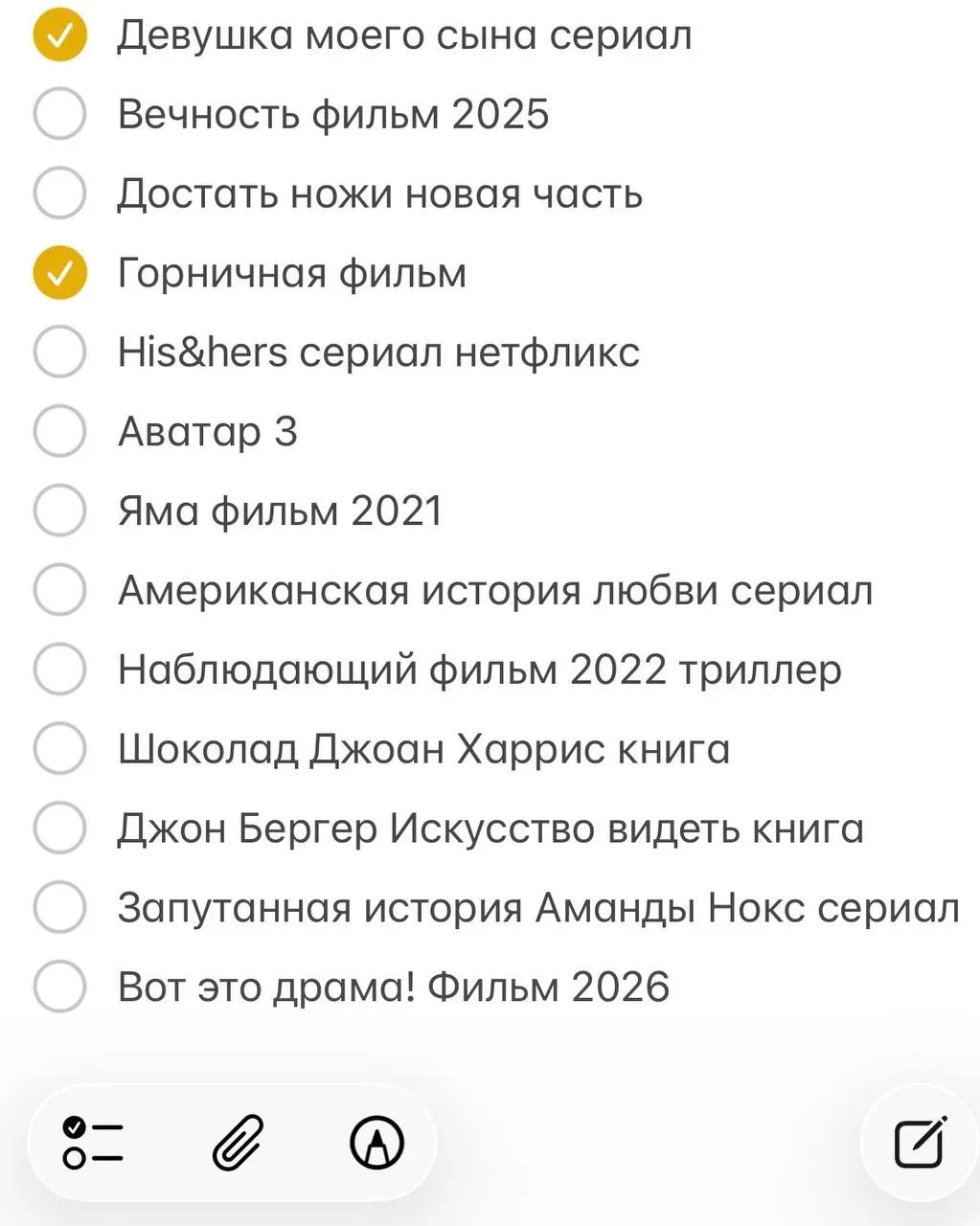 Девушка моего сына сериал
Вечность фильм 2025
Достать ножи новая часть
Горничная фильм
His&hers сериал нетфликс
Аватар 3
Яма фильм 2021
Американская история любви сериал
Наблюдающий фильм 2022 триллер
Шоколад Джоан Харрис книга
Джон Бергер Искусство видеть книга
Запутанная история Аманды Нокс сериал
Вот это драма! Фильм 2026